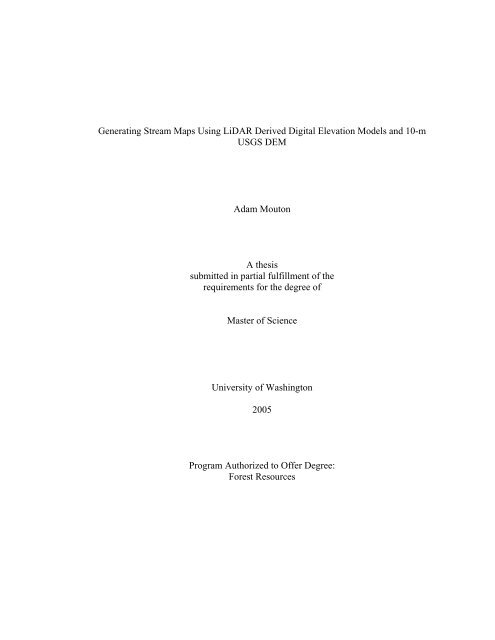 Generating Stream Maps Using LiDAR Derived Digital Elevation Models and 10-m USGS DEM

Adam Mouton

A thesis
submitted in partial fulfillment of the
requirements for the degree of

Master of Science

University of Washington

2005

Program Authorized to Offer Degree:
Forest Resources